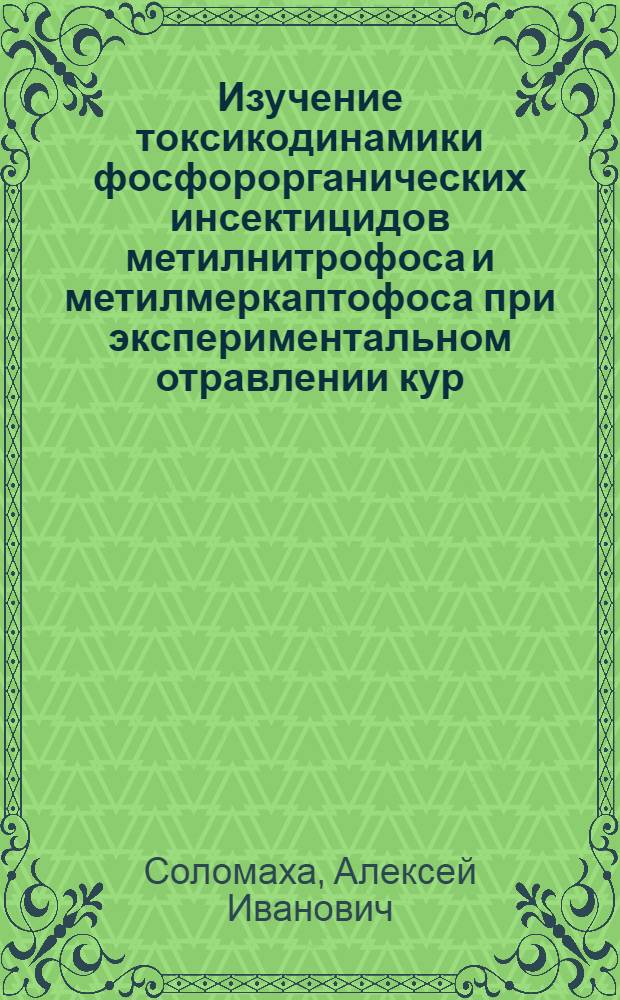 Изучение токсикодинамики фосфорорганических инсектицидов метилнитрофоса и метилмеркаптофоса при экспериментальном отравлении кур

Соломаха, Алексей Иванович